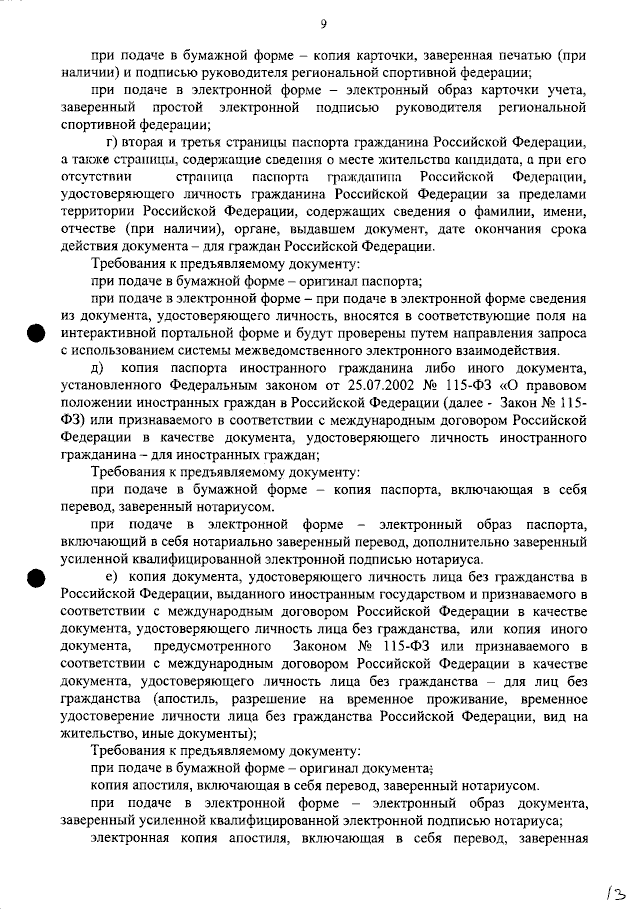 9

при подаче в бумажной форме – копия карточки, заверенная печатью (при наличии) и подписью руководителя региональной спортивной федерации;

при подаче в электронной форме – электронный образ карточки учета, заверенный простой электронной подписью руководителя региональной спортивной федерации;

г) вторая и третья страницы паспорта гражданина Российской Федерации, а также страницы, содержащие сведения о месте жительства кандидата, а при его отсутствии страница паспорта гражданина Российской Федерации, удостоверяющего личность гражданина Российской Федерации за пределами территории Российской Федерации, содержащих сведения о фамилии, имени, отчестве (при наличии), органе, выдавшем документ, дате окончания срока действия документа – для граждан Российской Федерации.

Требования к предъявляемому документу:

при подаче в бумажной форме – оригинал паспорта;

при подаче в электронной форме – при подаче в электронной форме сведения из документа, удостоверяющего личность, вносятся в соответствующие поля на интерактивной портальной форме и будут проверены путем направления запроса с использованием системы межведомственного электронного взаимодействия.

д) копия паспорта иностранного гражданина либо иного документа, установленного Федеральным законом от 25.07.2002 № 115-ФЗ «О правовом положении иностранных граждан в Российской Федерации (далее - Закон № 115-ФЗ) или признаваемого в соответствии с международным договором Российской Федерации в качестве документа, удостоверяющего личность иностранного гражданина – для иностранных граждан;

Требования к предъявляемому документу:

при подаче в бумажной форме – копия паспорта, включающая в себя перевод, заверенный нотариусом.

при подаче в электронной форме – электронный образ паспорта, включающий в себя нотариально заверенный перевод, дополнительно заверенный усиленной квалифицированной электронной подписью нотариуса.

е) копия документа, удостоверяющего личность лица без гражданства в Российской Федерации, выданного иностранным государством и признаваемого в соответствии с международным договором Российской Федерации в качестве документа, удостоверяющего личность лица без гражданства, или копия иного документа, предусмотренного Законом № 115-ФЗ или признаваемого в соответствии с международным договором Российской Федерации в качестве документа, удостоверяющего личность лица без гражданства – для лиц без гражданства (апостиль, разрешение на временное проживание, временное удостоверение личности лица без гражданства Российской Федерации, вид на жительство, иные документы);

Требования к предъявляемому документу:

при подаче в бумажной форме – оригинал документа;

копия апостиля, включающая в себя перевод, заверенный нотариусом.

при подаче в электронной форме – электронный образ документа, заверенный усиленной квалифицированной электронной подписью нотариуса;

электронная копия апостиля, включающая в себя перевод, заверенная

13